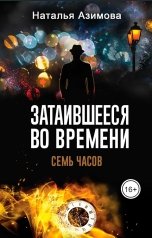 Наталья Азимова

ЗАТАИВШЕЕСЯ ВО ВРЕМЕНИ

СЕМЬ ЧАСОВ

16+